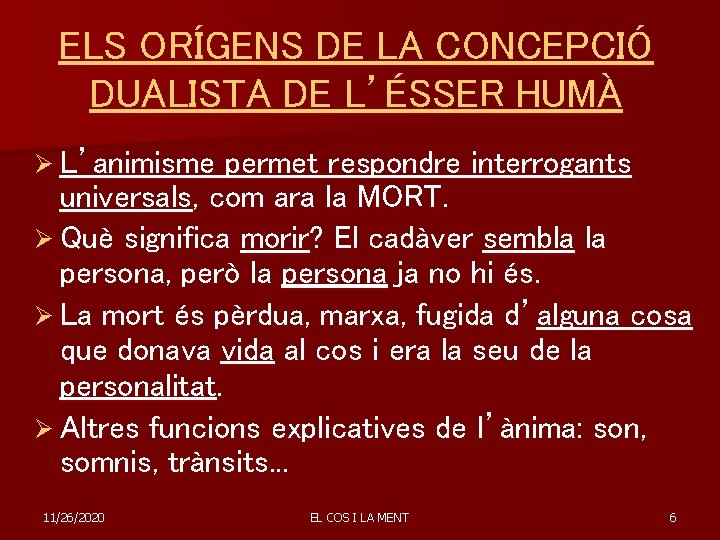 ELS ORÍGENS DE LA CONCEPCIÓ DUALISTA DE L'ÉSSER HUMÀ

➢ L'animisme permet respondre interrogants universals, com ara la MORT.

➢ Què significa morir? El cadàver sembla la persona, però la persona ja no hi és.

➢ La mort és pèrdua, marxa, fugida d'alguna cosa que donava vida al cos i era la seu de la personalitat.

➢ Altres funcions explicatives de l'ànima: son, somnis, trànsits...

11/26/2020 EL COS I LA MENT 6